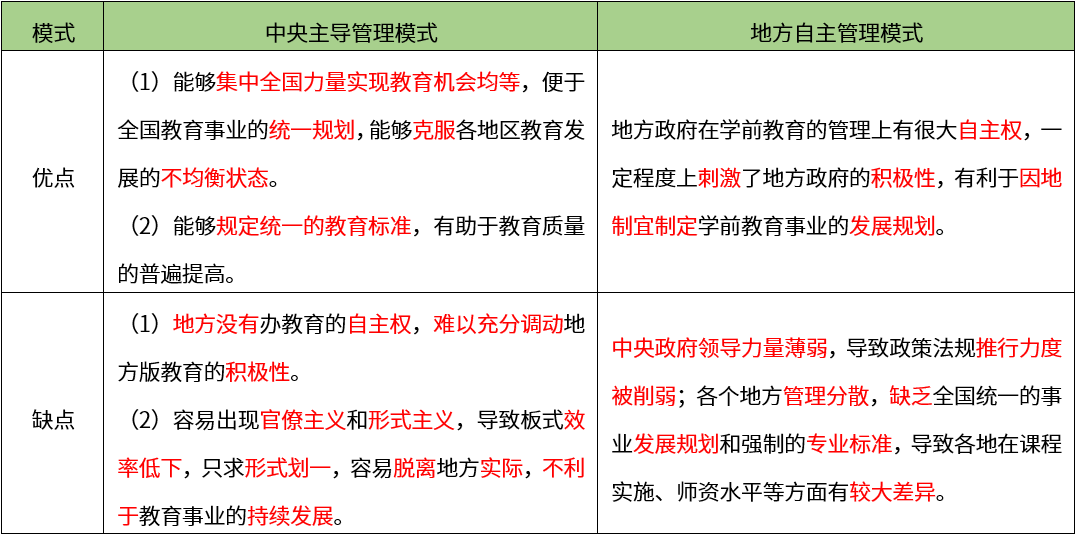 | 模式 | 中央主导管理模式 | 地方自主管理模式 |
|---|---|---|
| 优点 | （1）能够集中全国力量实现教育机会均等，便于全国教育事业的统一规划，能够克服各地区教育发展的不均衡状态。（2）能够规定统一的教育标准，有助于教育质量的普遍提高。 | 地方政府在学前教育的管理上有很大自主权，一定程度上刺激了地方政府的积极性，有利于因地制宜制定学前教育事业的发展规划。 |
| 缺点 | （1）地方没有办教育的自主权，难以充分调动地方版教育的积极性。（2）容易出现官僚主义和形式主义，导致板式效率低下，只求形式划一，容易脱离地方实际，不利于教育事业的持续发展。 | 中央政府领导力量薄弱，导致政策法规推行力度被削弱；各个地方管理分散，缺乏全国统一的事业发展规划和强制的专业标准，导致各地在课程实施、师资水平等方面有较大差异。 |